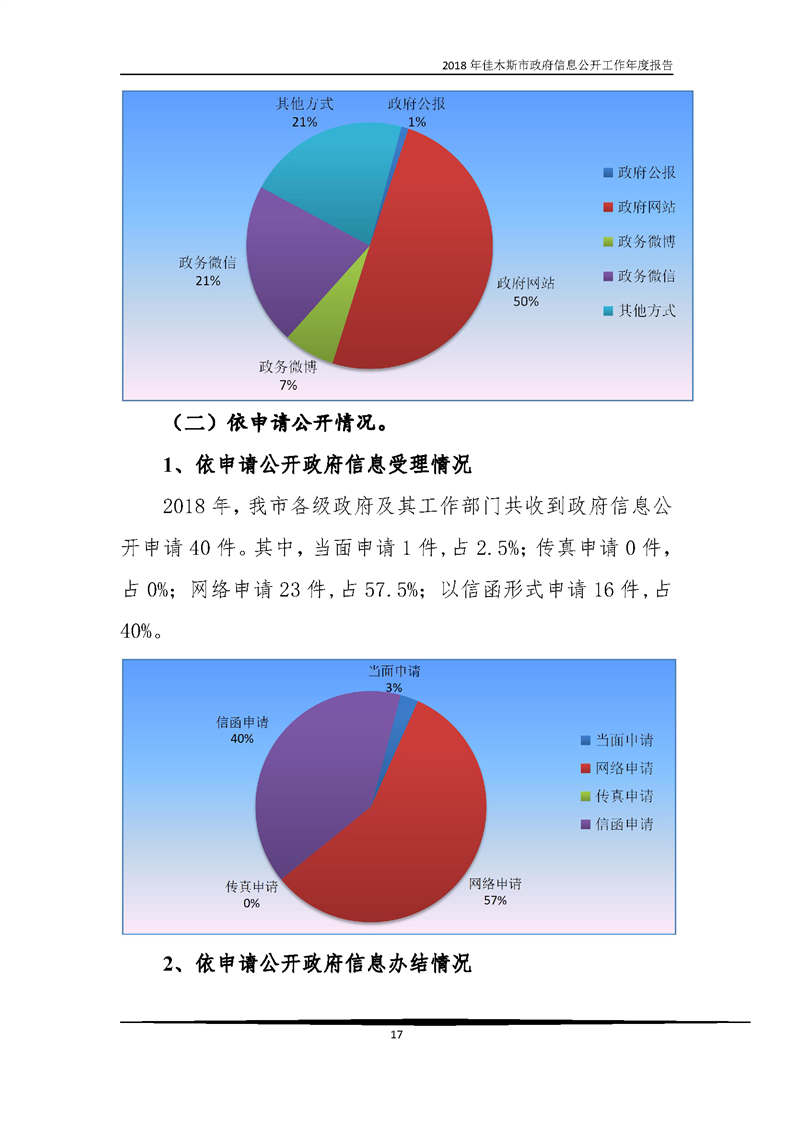 2018 年佳木斯市政府信息公开工作年度报告

其他方式
21%
政府公报
1%
政务微信
21%
政府网站
50%
政务微博
7%

政府公报
政府网站
政务微博
政务微信
其他方式

（二）依申请公开情况。

1、依申请公开政府信息受理情况

2018 年，我市各级政府及其工作部门共收到政府信息公开申请 40 件。其中，当面申请 1 件，占 2.5%；传真申请 0 件，占 0%；网络申请 23 件，占 57.5%；以信函形式申请 16 件，占 40%。

当面申请
3%
信函申请
40%
传真申请
0%
网络申请
57%

当面申请
网络申请
传真申请
信函申请

2、依申请公开政府信息办结情况

17